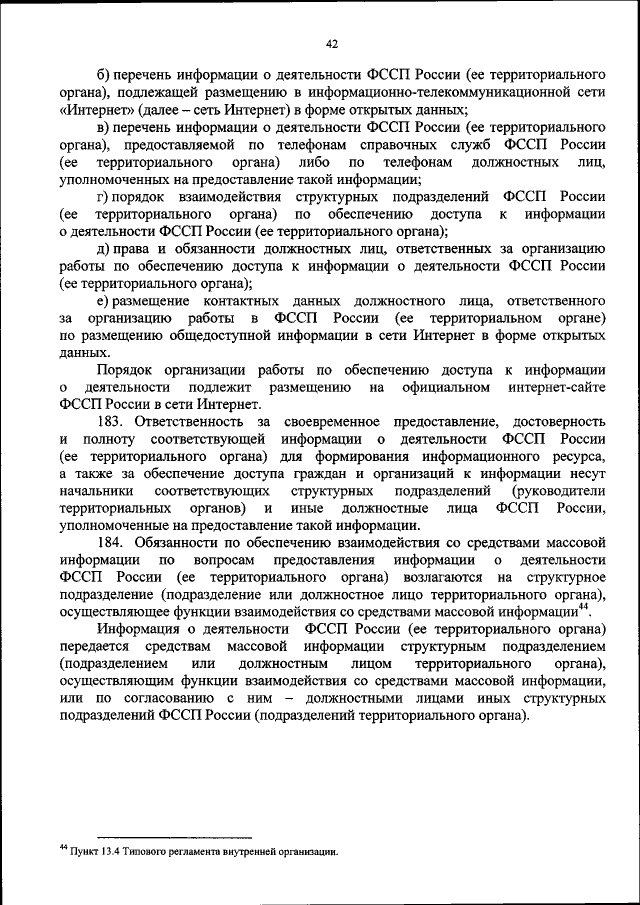 42

б) перечень информации о деятельности ФССП России (ее территориального органа), подлежащей размещению в информационно-телекоммуникационной сети «Интернет» (далее – сеть Интернет) в форме открытых данных;

в) перечень информации о деятельности ФССП России (ее территориального органа), предоставляемой по телефонам справочных служб ФССП России (ее территориального органа) либо по телефонам должностных лиц, уполномоченных на предоставление такой информации;

г) порядок взаимодействия структурных подразделений ФССП России (ее территориального органа) по обеспечению доступа к информации о деятельности ФССП России (ее территориального органа);

д) права и обязанности должностных лиц, ответственных за организацию работы по обеспечению доступа к информации о деятельности ФССП России (ее территориального органа);

е) размещение контактных данных должностного лица, ответственного за организацию работы в ФССП России (ее территориальном органе) по размещению общедоступной информации в сети Интернет в форме открытых данных.

Порядок организации работы по обеспечению доступа к информации о деятельности подлежит размещению на официальном интернет-сайте ФССП России в сети Интернет.

183. Ответственность за своевременное предоставление, достоверность и полноту соответствующей информации о деятельности ФССП России (ее территориального органа) для формирования информационного ресурса, а также за обеспечение доступа граждан и организаций к информации несут начальники соответствующих структурных подразделений (руководители территориальных органов) и иные должностные лица ФССП России, уполномоченные на предоставление такой информации.

184. Обязанности по обеспечению взаимодействия со средствами массовой информации по вопросам предоставления информации о деятельности ФССП России (ее территориального органа) возлагаются на структурное подразделение (подразделение или должностное лицо территориального органа), осуществляющее функции взаимодействия со средствами массовой информации$^{44}$.

Информация о деятельности ФССП России (ее территориального органа) передается средствам массовой информации структурным подразделением (подразделением или должностным лицом территориального органа), осуществляющим функции взаимодействия со средствами массовой информации, или по согласованию с ним – должностными лицами иных структурных подразделений ФССП России (подразделений территориального органа).

$^{44}$ Пункт 13.4 Типового регламента внутренней организации.